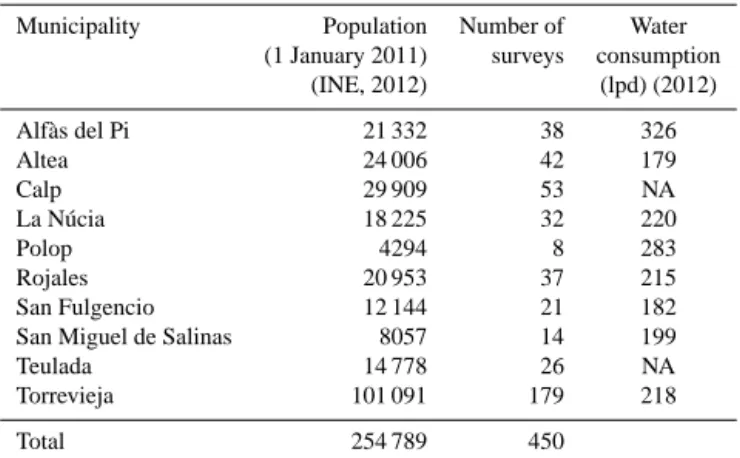 | Municipality | Population (1 January 2011) (INE, 2012) | Number of surveys | Water consumption (lpd) (2012) |
|---|---|---|---|
| Alfàs del Pi | 21 332 | 38 | 326 |
| Altea | 24 006 | 42 | 179 |
| Calp | 29 909 | 53 | NA |
| La Núcia | 18 225 | 32 | 220 |
| Polop | 4294 | 8 | 283 |
| Rojales | 20 953 | 37 | 215 |
| San Fulgencio | 12 144 | 21 | 182 |
| San Miguel de Salinas | 8057 | 14 | 199 |
| Teulada | 14 778 | 26 | NA |
| Torrevieja | 101 091 | 179 | 218 |
| Total | 254 789 | 450 | |